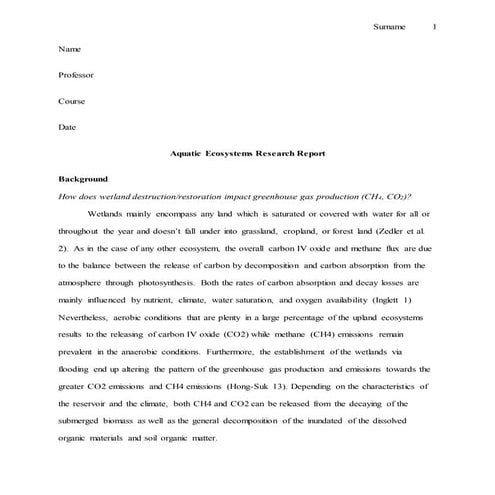 Surname 1

Name

Professor

Course

Date

Aquatic Ecosystems Research Report

Background

How does wetland destruction/restoration impact greenhouse gas production ($CH_4$, $CO_2$)?

Wetlands mainly encompass any land which is saturated or covered with water for all or throughout the year and doesn't fall under into grassland, cropland, or forest land (Zedler et al. 2). As in the case of any other ecosystem, the overall carbon IV oxide and methane flux are due to the balance between the release of carbon by decomposition and carbon absorption from the atmosphere through photosynthesis. Both the rates of carbon absorption and decay losses are mainly influenced by nutrient, climate, water saturation, and oxygen availability (Inglett 1) Nevertheless, aerobic conditions that are plenty in a large percentage of the upland ecosystems results to the releasing of carbon IV oxide (CO2) while methane (CH4) emissions remain prevalent in the anaerobic conditions. Furthermore, the establishment of the wetlands via flooding end up altering the pattern of the greenhouse gas production and emissions towards the greater CO2 emissions and CH4 emissions (Hong-Suk 13). Depending on the characteristics of the reservoir and the climate, both CH4 and CO2 can be released from the decaying of the submerged biomass as well as the general decomposition of the inundated of the dissolved organic materials and soil organic matter.